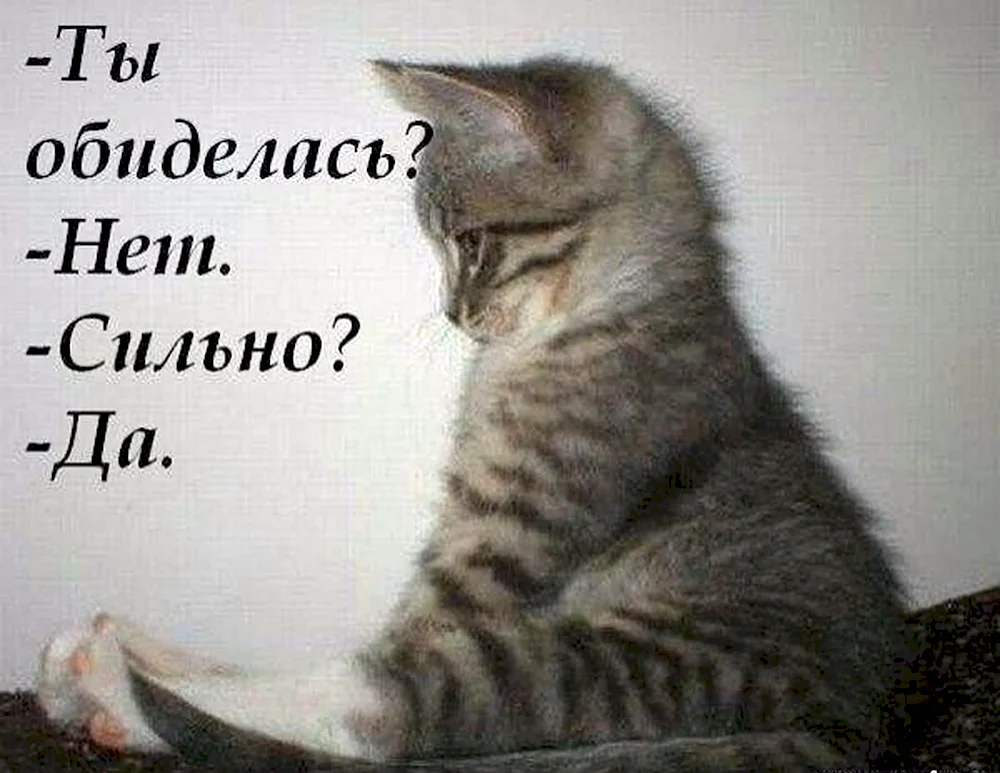 -Ты обиделась?
-Нет.
-Сильно?
-Да.